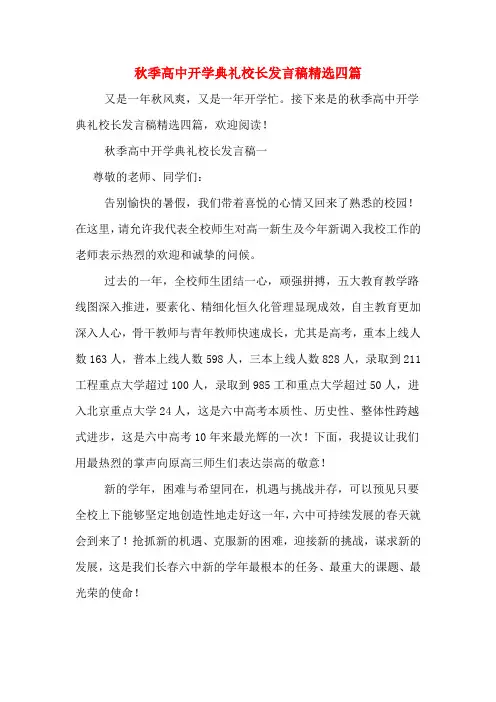 秋季高中开学典礼校长发言稿精选四篇

又是一年秋风爽，又是一年开学忙。接下来是的秋季高中开学典礼校长发言稿精选四篇，欢迎阅读！

秋季高中开学典礼校长发言稿一

尊敬的老师、同学们：

告别愉快的暑假，我们带着喜悦的心情又回来了熟悉的校园！在这里，请允许我代表全校师生对高一新生及今年新调入我校工作的老师表示热烈的欢迎和诚挚的问候。

过去的一年，全校师生团结一心，顽强拼搏，五大教育教学路线图深入推进，要素化、精细化恒久化管理显现成效，自主教育更加深入人心，骨干教师与青年教师快速成长，尤其是高考，重本上线人数163人，普本上线人数598人，三本上线人数828人，录取到211工程重点大学超过100人，录取到985工和重点大学超过50人，进入北京重点大学24人，这是六中高考本质性、历史性、整体性跨越式进步，这是六中高考10年来最光辉的一次！下面，我提议让我们用最热烈的掌声向原高三师生们表达崇高的敬意！

新的学年，困难与希望同在，机遇与挑战并存，可以预见只要全校上下能够坚定地创造性地走好这一年，六中可持续发展的春天就会到来了！抢抓新的机遇、克服新的困难，迎接新的挑战，谋求新的发展，这是我们长春六中新的学年最根本的任务、最重大的课题、最光荣的使命！